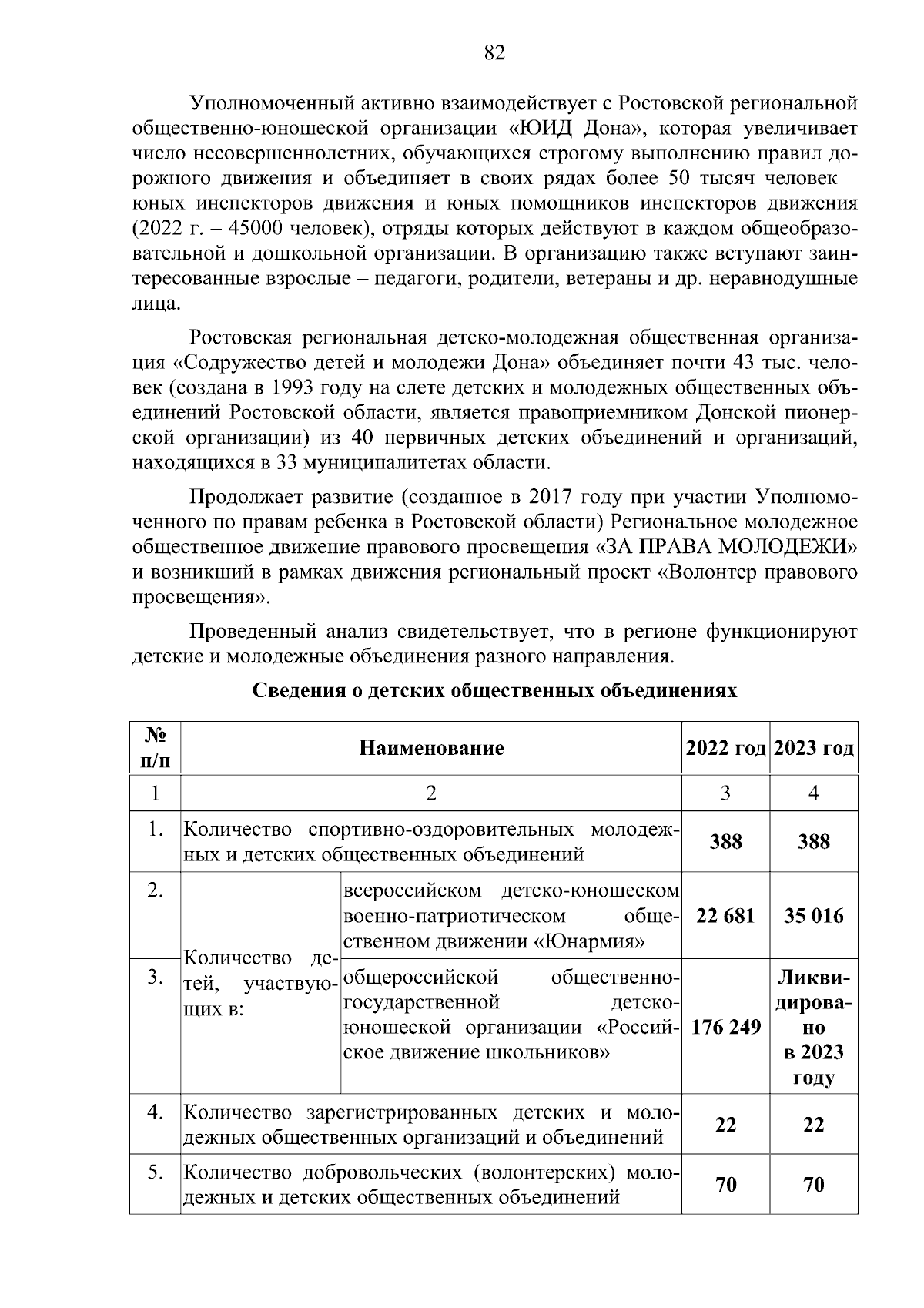 82

Уполномоченный активно взаимодействует с Ростовской региональной общественно-юношеской организации «ЮИД Дона», которая увеличивает число несовершеннолетних, обучающихся строгому выполнению правил дорожного движения и объединяет в своих рядах более 50 тысяч человек – юных инспекторов движения и юных помощников инспекторов движения (2022 г. – 45000 человек), отряды которых действуют в каждом общеобразовательной и дошкольной организации. В организацию также вступают заинтересованные взрослые – педагоги, родители, ветераны и др. неравнодушные лица.

Ростовская региональная детско-молодежная общественная организация «Содружество детей и молодежи Дона» объединяет почти 43 тыс. человек (создана в 1993 году на слете детских и молодежных общественных объединений Ростовской области, является правоприемником Донской пионерской организации) из 40 первичных детских объединений и организаций, находящихся в 33 муниципалитетах области.

Продолжает развитие (созданное в 2017 году при участии Уполномоченного по правам ребенка в Ростовской области) Региональное молодежное общественное движение правового просвещения «ЗА ПРАВА МОЛОДЕЖИ» и возникший в рамках движения региональный проект «Волонтер правового просвещения».

Проведенный анализ свидетельствует, что в регионе функционируют детские и молодежные объединения разного направления.

Сведения о детских общественных объединениях

| № п/п | Наименование | | 2022 год | 2023 год |
|---|---|---|---|---|
| 1 | 2 | | 3 | 4 |
| 1. | Количество спортивно-оздоровительных молодежных и детских общественных объединений | | 388 | 388 |
| 2. | Количество детей, участвующих в: | всероссийском детско-юношеском военно-патриотическом общественном движении «Юнармия» | 22 681 | 35 016 |
| 3. | | общероссийской общественно-государственной детско-юношеской организации «Российское движение школьников» | 176 249 | Ликвидировано в 2023 году |
| 4. | Количество зарегистрированных детских и молодежных общественных организаций и объединений | | 22 | 22 |
| 5. | Количество добровольческих (волонтерских) молодежных и детских общественных объединений | | 70 | 70 |